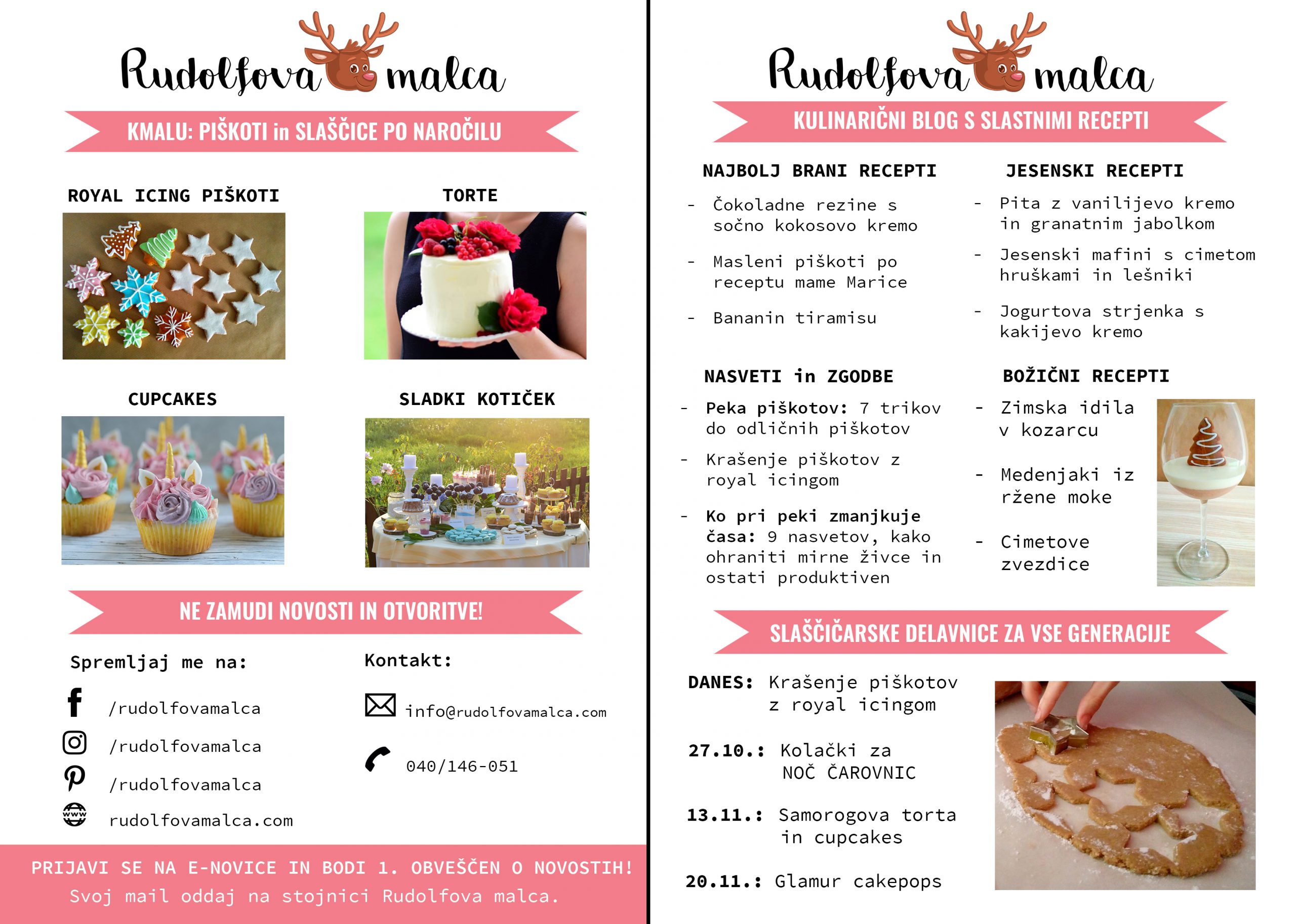 Rudolfova malca

KMALU: PIŠKOTI in SLAŠČICE PO NAROČILU

ROYAL ICING PIŠKOTI

TORTE

CUPCAKES

SLADKI KOTIČEK

NE ZAMUDI NOVOSTI IN OTVORITVE!

Spremljaj me na:

/rudolfovamalca

/rudolfovamalca

/rudolfovamalca

rudolfovamalca.com

Kontakt:

info@rudolfovamalca.com

040/146-051

PRIJAVI SE NA E-NOVICE IN BODI 1. OBVEŠČEN O NOVOSTIH!
Svoj mail oddaj na stojnici Rudolfova malca.

Rudolfova malca

KULINARIČNI BLOG S SLASTNIMI RECEPTI

NAJBOLJ BRANI RECEPTI

- Čokoladne rezine s sočno kokosovo kremo

- Masleni piškoti po receptu mame Marice

- Bananin tiramisu

JESENSKI RECEPTI

- Pita z vanilijevo kremo in granatnim jabolkom

- Jesenski mafini s cimetom hruškami in lešniki

- Jogurtova strjenka s kakijevo kremo

NASVETI in ZGODBE

- Peka piškotov: 7 trikov do odličnih piškotov

- Krašenje piškotov z royal icingom

- Ko pri peki zmanjkuje časa: 9 nasvetov, kako ohraniti mirne živce in ostati produktiven

BOŽIČNI RECEPTI

- Zimska idila v kozarcu

- Medenjaki iz ržene moke

- Cimetove zvezdice

SLAŠČIČARSKE DELAVNICE ZA VSE GENERACIJE

DANES: Krašenje piškotov z royal icingom

27.10.: Kolački za NOČ ČAROVNIC

13.11.: Samorogova torta in cupcakes

20.11.: Glamur cakepops